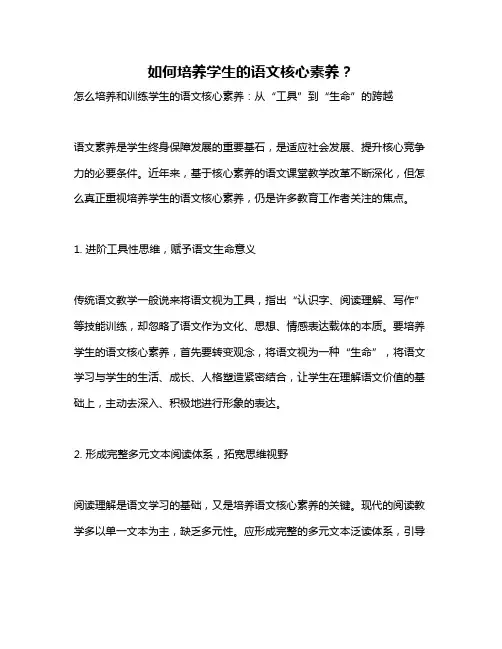 如何培养学生的语文核心素养？

怎么培养和训练学生的语文核心素养：从“工具”到“生命”的跨越

语文素养是学生终身保障发展的重要基石，是适应社会发展、提升核心竞争力的必要条件。近年来，基于核心素养的语文课堂教学改革不断深化，但怎么真正重视培养学生的语文核心素养，仍是许多教育工作者关注的焦点。

1. 进阶工具性思维，赋予语文生命意义

传统语文教学一般说来将语文视为工具，指出“认识字、阅读理解、写作”等技能训练，却忽略了语文作为文化、思想、情感表达载体的本质。要培养学生的语文核心素养，首先要转变观念，将语文视为一种“生命”，将语文学习与学生的生活、成长、人格塑造紧密结合，让学生在理解语文价值的基础上，主动去深入、积极地进行形象的表达。

2. 形成完整多元文本阅读体系，拓宽思维视野

阅读理解是语文学习的基础，又是培养语文核心素养的关键。现代的阅读教学多以单一文本为主，缺乏多元性。应形成完整的多元文本泛读体系，引导